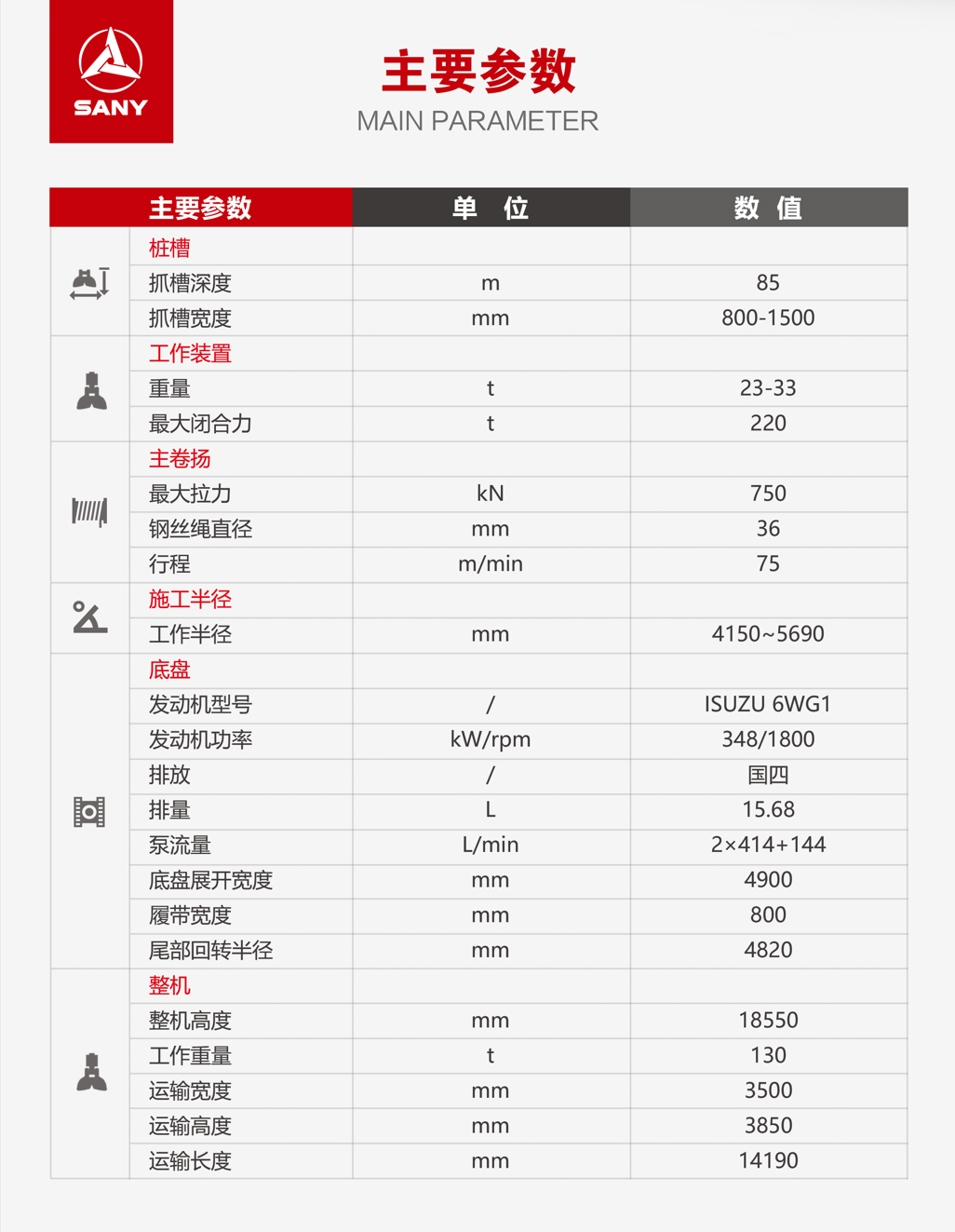 SANY

主要参数
MAIN PARAMETER

| 主要参数 | 单 位 | 数 值 |
|---|---|---|
| 桩槽 | | |
| 抓槽深度 | m | 85 |
| 抓槽宽度 | mm | 800-1500 |
| 工作装置 | | |
| 重量 | t | 23-33 |
| 最大闭合力 | t | 220 |
| 主卷扬 | | |
| 最大拉力 | kN | 750 |
| 钢丝绳直径 | mm | 36 |
| 行程 | m/min | 75 |
| 施工半径 | | |
| 工作半径 | mm | 4150~5690 |
| 底盘 | | |
| 发动机型号 | / | ISUZU 6WG1 |
| 发动机功率 | kW/rpm | 348/1800 |
| 排放 | / | 国四 |
| 排量 | L | 15.68 |
| 泵流量 | L/min | 2×414+144 |
| 底盘展开宽度 | mm | 4900 |
| 履带宽度 | mm | 800 |
| 尾部回转半径 | mm | 4820 |
| 整机 | | |
| 整机高度 | mm | 18550 |
| 工作重量 | t | 130 |
| 运输宽度 | mm | 3500 |
| 运输高度 | mm | 3850 |
| 运输长度 | mm | 14190 |